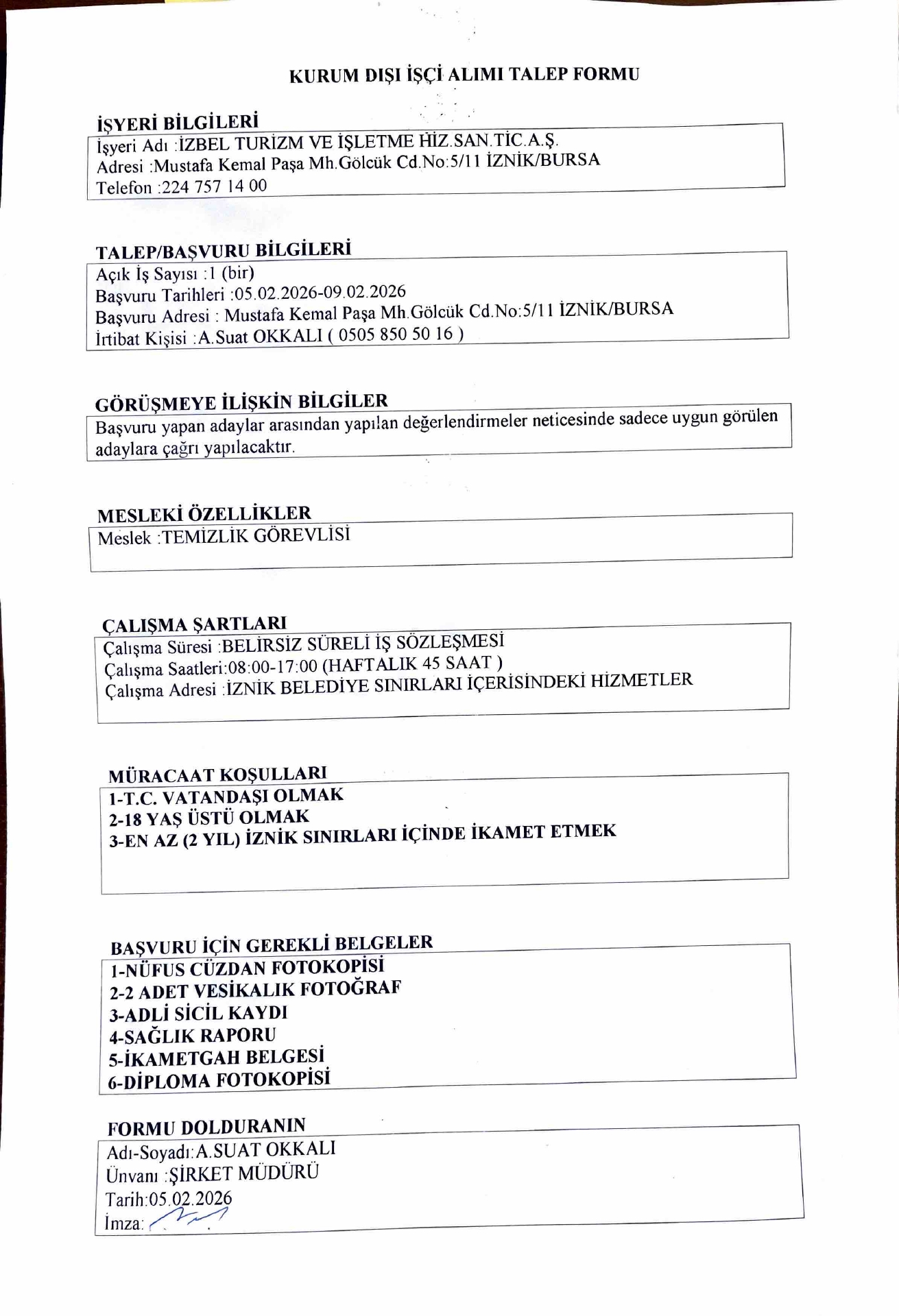 KURUM DIŞI İŞÇİ ALIMI TALEP FORMU

İŞYERİ BİLGİLERİ
İşyeri Adı :İZBEL TURİZM VE İŞLETME HİZ.SAN.TİC.A.Ş.
Adresi :Mustafa Kemal Paşa Mh.Gölcük Cd.No:5/11 İZNİK/BURSA
Telefon :224 757 14 00

TALEP/BAŞVURU BİLGİLERİ
Açık İş Sayısı :1 (bir)
Başvuru Tarihleri :05.02.2026-09.02.2026
Başvuru Adresi : Mustafa Kemal Paşa Mh.Gölcük Cd.No:5/11 İZNİK/BURSA
İrtibat Kişisi :A.Suat OKKALI ( 0505 850 50 16 )

GÖRÜŞMEYE İLİŞKİN BİLGİLER
Başvuru yapan adaylar arasından yapılan değerlendirmeler neticesinde sadece uygun görülen adaylara çağrı yapılacaktır.

MESLEKİ ÖZELLİKLER
Meslek :TEMİZLİK GÖREVLİSİ

ÇALIŞMA ŞARTLARI
Çalışma Süresi :BELİRSİZ SÜRELİ İŞ SÖZLEŞMESİ
Çalışma Saatleri:08:00-17:00 (HAFTALIK 45 SAAT )
Çalışma Adresi :İZNİK BELEDİYE SINIRLARI İÇERİSİNDEKİ HİZMETLER

MÜRACAAT KOŞULLARI
1-T.C. VATANDAŞI OLMAK
2-18 YAŞ ÜSTÜ OLMAK
3-EN AZ (2 YIL) İZNİK SINIRLARI İÇİNDE İKAMET ETMEK

BAŞVURU İÇİN GEREKLİ BELGELER
1-NÜFUS CÜZDAN FOTOKOPİSİ
2-2 ADET VESİKALIK FOTOĞRAF
3-ADLİ SİCİL KAYDI
4-SAĞLIK RAPORU
5-İKAMETGAH BELGESİ
6-DİPLOMA FOTOKOPİSİ

FORMU DOLDURANIN
Adı-Soyadı:A.SUAT OKKALI
Ünvanı :ŞİRKET MÜDÜRÜ
Tarih:05.02.2026
İmza: